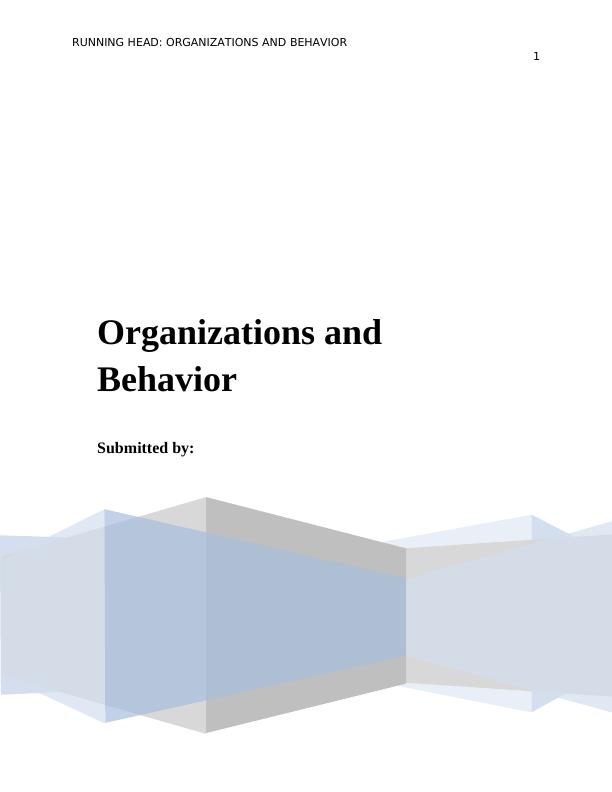 RUNNING HEAD: ORGANIZATIONS AND BEHAVIOR

1

Organizations and Behavior

Submitted by: